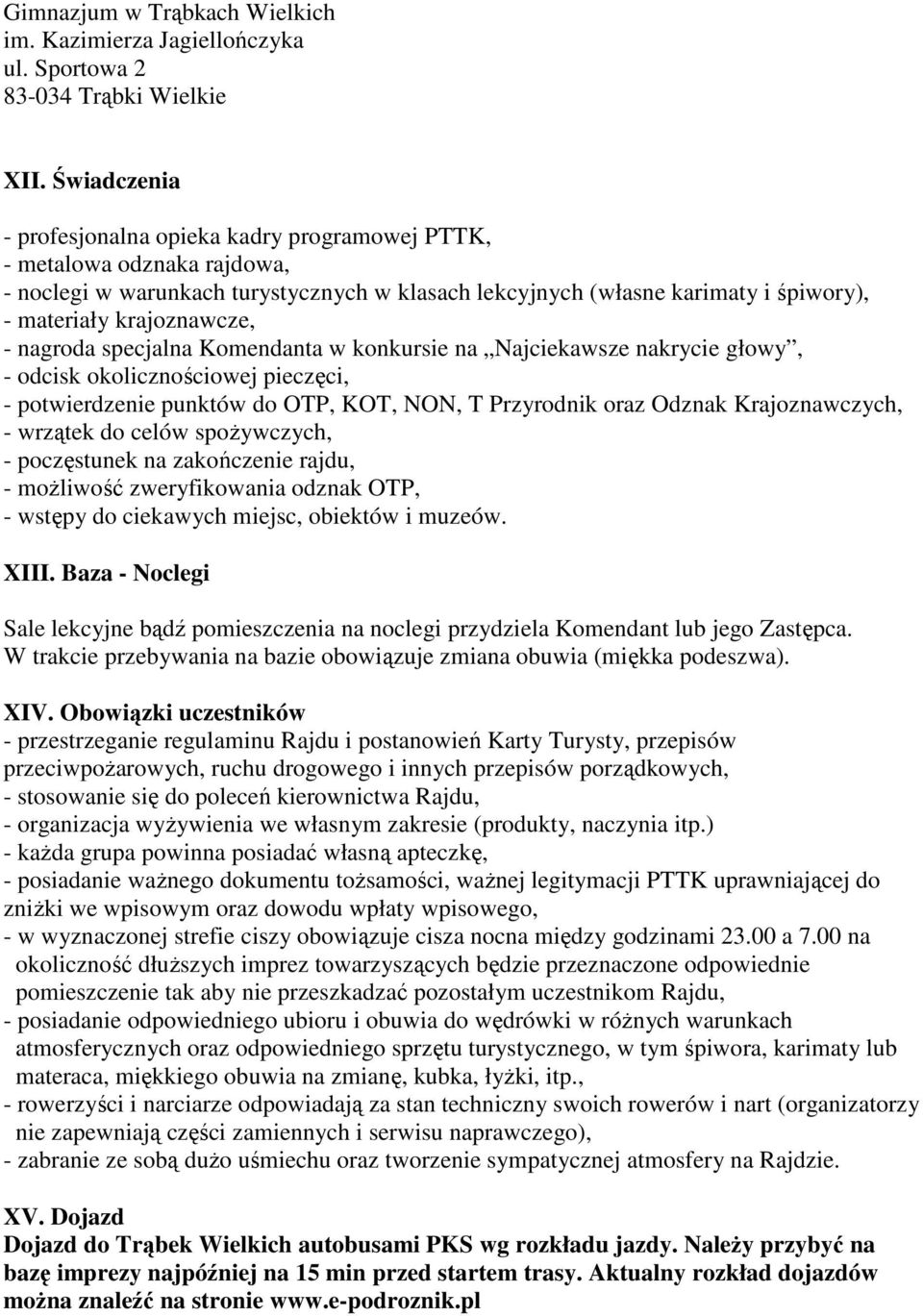 Gimnazjum w Trąbkach Wielkich
im. Kazimierza Jagiellończyka
ul. Sportowa 2
83-034 Trąbki Wielkie

XII. Świadczenia

- profesjonalna opieka kadry programowej PTTK,
- metalowa odznaka rajdowa,
- noclegi w warunkach turystycznych w klasach lekcyjnych (własne karimaty i śpiwory),
- materiały krajoznawcze,
- nagroda specjalna Komendanta w konkursie na „Najciekawsze nakrycie głowy”,
- odcisk okolicznościowej pieczęci,
- potwierdzenie punktów do OTP, KOT, NON, T Przyrodnik oraz Odznak Krajoznawczych,
- wrzątek do celów spożywczych,
- poczęstunek na zakończenie rajdu,
- możliwość zweryfikowania odznak OTP,
- wstępy do ciekawych miejsc, obiektów i muzeów.

XIII. Baza - Noclegi

Sale lekcyjne bądź pomieszczenia na noclegi przydziela Komendant lub jego Zastępca.
W trakcie przebywania na bazie obowiązuje zmiana obuwia (miękka podeszwa).

XIV. Obowiązki uczestników
- przestrzeganie regulaminu Rajdu i postanowień Karty Turysty, przepisów przeciwpożarowych, ruchu drogowego i innych przepisów porządkowych,
- stosowanie się do poleceń kierownictwa Rajdu,
- organizacja wyżywienia we własnym zakresie (produkty, naczynia itp.)
- każda grupa powinna posiadać własną apteczkę,
- posiadanie ważnego dokumentu tożsamości, ważnej legitymacji PTTK uprawniającej do zniżki we wpisowym oraz dowodu wpłaty wpisowego,
- w wyznaczonej strefie ciszy obowiązuje cisza nocna między godzinami 23.00 a 7.00 na okoliczność dłuższych imprez towarzyszących będzie przeznaczone odpowiednie pomieszczenie tak aby nie przeszkadzać pozostałym uczestnikom Rajdu,
- posiadanie odpowiedniego ubioru i obuwia do wędrówki w różnych warunkach atmosferycznych oraz odpowiedniego sprzętu turystycznego, w tym śpiwora, karimaty lub materaca, miękkiego obuwia na zmianę, kubka, łyżki, itp.,
- rowerzyści i narciarze odpowiadają za stan techniczny swoich rowerów i nart (organizatorzy nie zapewniają części zamiennych i serwisu naprawczego),
- zabranie ze sobą dużo uśmiechu oraz tworzenie sympatycznej atmosfery na Rajdzie.

XV. Dojazd
Dojazd do Trąbek Wielkich autobusami PKS wg rozkładu jazdy. Należy przybyć na bazę imprezy najpóźniej na 15 min przed startem trasy. Aktualny rozkład dojazdów można znaleźć na stronie www.e-podroznik.pl